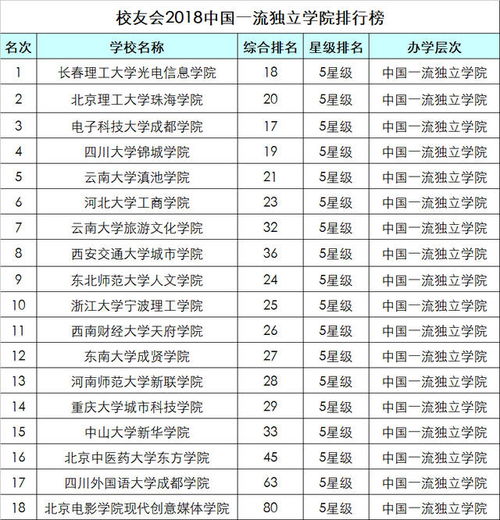 校友会2018中国一流独立学院排行榜

| 名次 | 学校名称 | 综合排名 | 星级排名 | 办学层次 |
|---|---|---|---|---|
| 1 | 长春理工大学光电信息学院 | 18 | 5星级 | 中国一流独立学院 |
| 2 | 北京理工大学珠海学院 | 20 | 5星级 | 中国一流独立学院 |
| 3 | 电子科技大学成都学院 | 17 | 5星级 | 中国一流独立学院 |
| 4 | 四川大学锦城学院 | 19 | 5星级 | 中国一流独立学院 |
| 5 | 云南大学滇池学院 | 21 | 5星级 | 中国一流独立学院 |
| 6 | 河北大学工商学院 | 23 | 5星级 | 中国一流独立学院 |
| 7 | 云南大学旅游文化学院 | 32 | 5星级 | 中国一流独立学院 |
| 8 | 西安交通大学城市学院 | 36 | 5星级 | 中国一流独立学院 |
| 9 | 东北师范大学人文学院 | 24 | 5星级 | 中国一流独立学院 |
| 10 | 浙江大学宁波理工学院 | 25 | 5星级 | 中国一流独立学院 |
| 11 | 西南财经大学天府学院 | 26 | 5星级 | 中国一流独立学院 |
| 12 | 东南大学成贤学院 | 27 | 5星级 | 中国一流独立学院 |
| 13 | 河南师范大学新联学院 | 28 | 5星级 | 中国一流独立学院 |
| 14 | 重庆大学城市科技学院 | 29 | 5星级 | 中国一流独立学院 |
| 15 | 中山大学新华学院 | 33 | 5星级 | 中国一流独立学院 |
| 16 | 北京中医药大学东方学院 | 45 | 5星级 | 中国一流独立学院 |
| 17 | 四川外国语大学成都学院 | 63 | 5星级 | 中国一流独立学院 |
| 18 | 北京电影学院现代创意媒体学院 | 80 | 5星级 | 中国一流独立学院 |